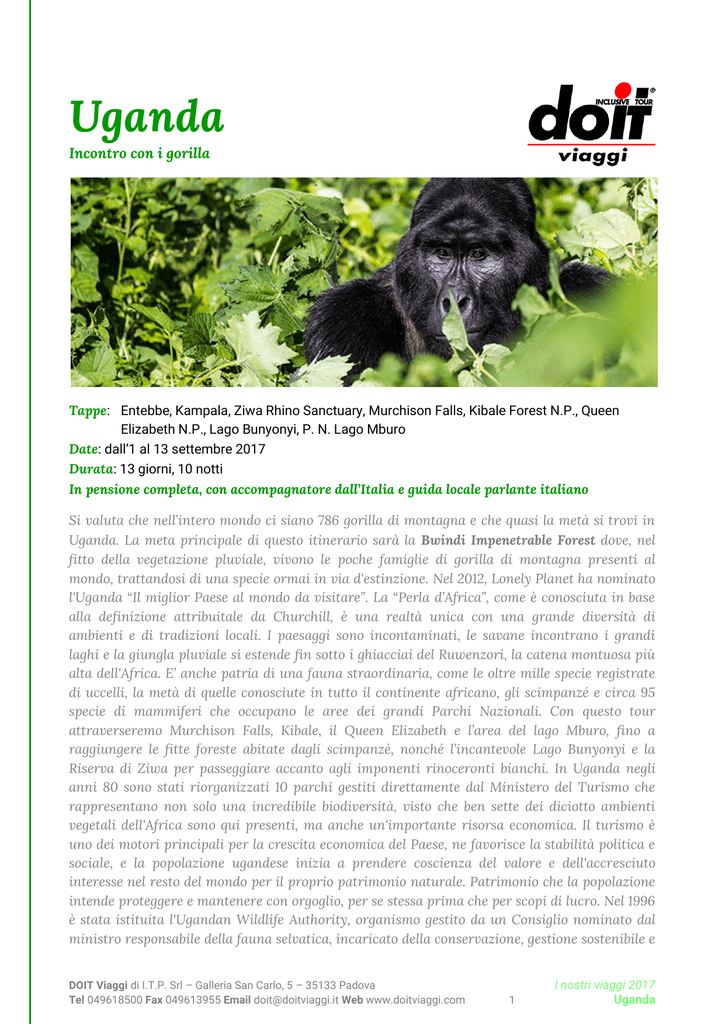 Uganda
Incontro con i gorilla

INCLUSIVE TOUR
doit
viaggi

Tappe: Entebbe, Kampala, Ziwa Rhino Sanctuary, Murchison Falls, Kibale Forest N.P., Queen Elizabeth N.P., Lago Bunyonyi, P. N. Lago Mburo
Date: dall'1 al 13 settembre 2017
Durata: 13 giorni, 10 notti
In pensione completa, con accompagnatore dall'Italia e guida locale parlante italiano

Si valuta che nell'intero mondo ci siano 786 gorilla di montagna e che quasi la metà si trovi in Uganda. La meta principale di questo itinerario sarà la Bwindi Impenetrable Forest dove, nel fitto della vegetazione pluviale, vivono le poche famiglie di gorilla di montagna presenti al mondo, trattandosi di una specie ormai in via d'estinzione. Nel 2012, Lonely Planet ha nominato l'Uganda "Il miglior Paese al mondo da visitare". La "Perla d'Africa", come è conosciuta in base alla definizione attribuitale da Churchill, è una realtà unica con una grande diversità di ambienti e di tradizioni locali. I paesaggi sono incontaminati, le savane incontrano i grandi laghi e la giungla pluviale si estende fin sotto i ghiacciai del Ruwenzori, la catena montuosa più alta dell'Africa. E' anche patria di una fauna straordinaria, come le oltre mille specie registrate di uccelli, la metà di quelle conosciute in tutto il continente africano, gli scimpanzé e circa 95 specie di mammiferi che occupano le aree dei grandi Parchi Nazionali. Con questo tour attraverseremo Murchison Falls, Kibale, il Queen Elizabeth e l'area del lago Mburo, fino a raggiungere le fitte foreste abitate dagli scimpanzé, nonché l'incantevole Lago Bunyonyi e la Riserva di Ziwa per passeggiare accanto agli imponenti rinoceronti bianchi. In Uganda negli anni 80 sono stati riorganizzati 10 parchi gestiti direttamente dal Ministero del Turismo che rappresentano non solo una incredibile biodiversità, visto che ben sette dei diciotto ambienti vegetali dell'Africa sono qui presenti, ma anche un'importante risorsa economica. Il turismo è uno dei motori principali per la crescita economica del Paese, ne favorisce la stabilità politica e sociale, e la popolazione ugandese inizia a prendere coscienza del valore e dell'accresciuto interesse nel resto del mondo per il proprio patrimonio naturale. Patrimonio che la popolazione intende proteggere e mantenere con orgoglio, per se stessa prima che per scopi di lucro. Nel 1996 è stata istituita l'Ugandan Wildlife Authority, organismo gestito da un Consiglio nominato dal ministro responsabile della fauna selvatica, incaricato della conservazione, gestione sostenibile e

DOIT Viaggi di I.T.P. Srl – Galleria San Carlo, 5 – 35133 Padova
Tel 049618500 Fax 049613955 Email doit@doitviaggi.it Web www.doitviaggi.com
1
I nostri viaggi 2017
Uganda